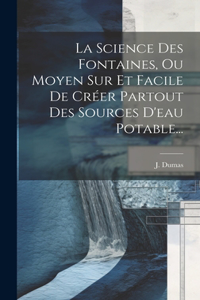 La Science Des Fontaines, Ou Moyen Sur Et Facile De Créer Partout Des Sources D'eau Potable...

J. Dumas